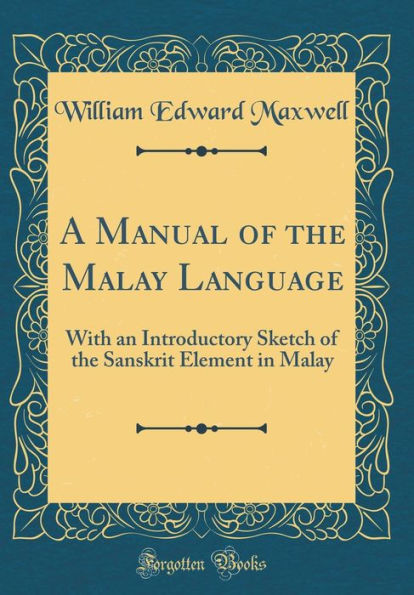 William Edward Maxwell

A Manual of the Malay Language

With an Introductory Sketch of the Sanskrit Element in Malay

Forgotten Books